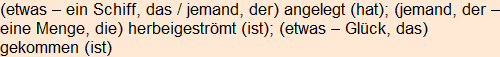 (etwas – ein Schiff, das / jemand, der) angelegt (hat); (jemand, der – eine Menge, die) herbeigeströmt (ist); (etwas – Glück, das) gekommen (ist)